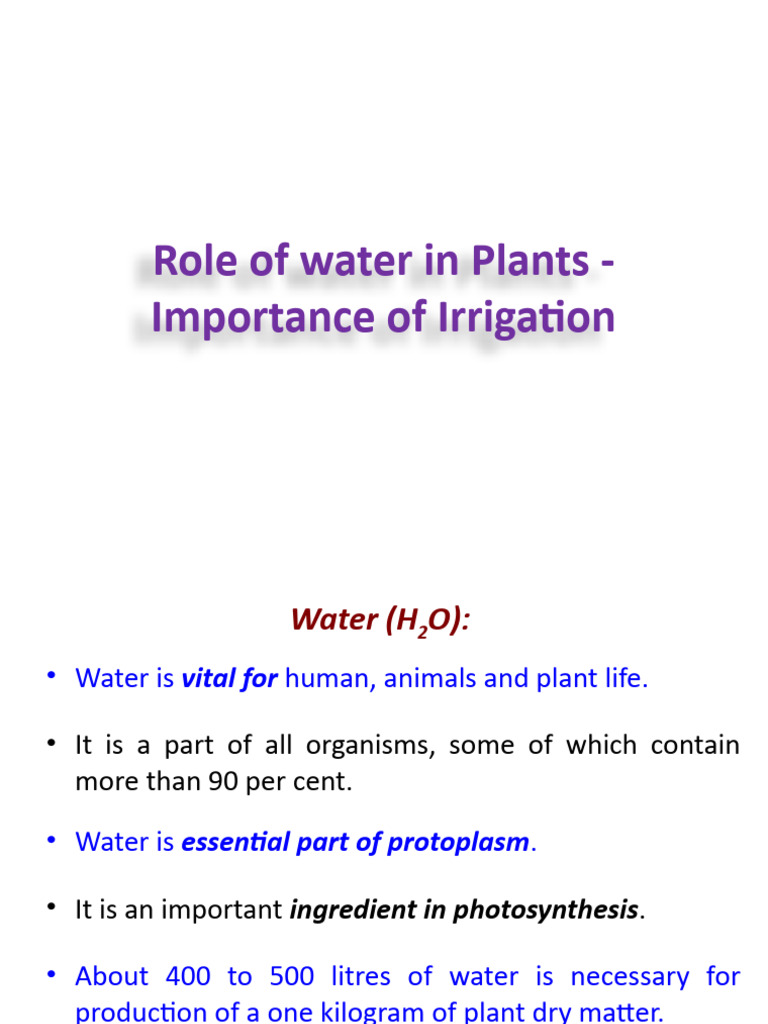 Role of water in Plants - Importance of Irrigation

Water ($H_2O$):

• Water is vital for human, animals and plant life.

• It is a part of all organisms, some of which contain more than 90 per cent.

• Water is essential part of protoplasm.

• It is an important ingredient in photosynthesis.

• About 400 to 500 litres of water is necessary for production of a one kilogram of plant dry matter.